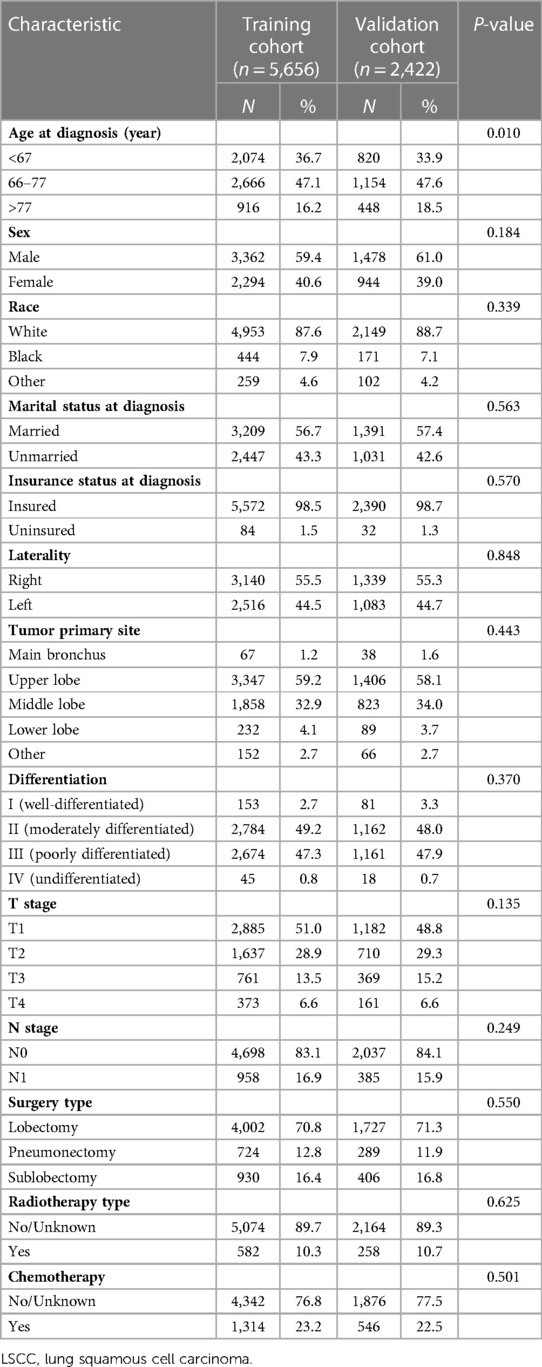 | Characteristic | Training cohort ($n = 5,656$) N | Training cohort ($n = 5,656$) % | Validation cohort ($n = 2,422$) N | Validation cohort ($n = 2,422$) % | P-value |
|---|---|---|---|---|---|
| **Age at diagnosis (year)** | | | | | 0.010 |
| <67 | 2,074 | 36.7 | 820 | 33.9 | |
| 66–77 | 2,666 | 47.1 | 1,154 | 47.6 | |
| >77 | 916 | 16.2 | 448 | 18.5 | |
| **Sex** | | | | | 0.184 |
| Male | 3,362 | 59.4 | 1,478 | 61.0 | |
| Female | 2,294 | 40.6 | 944 | 39.0 | |
| **Race** | | | | | 0.339 |
| White | 4,953 | 87.6 | 2,149 | 88.7 | |
| Black | 444 | 7.9 | 171 | 7.1 | |
| Other | 259 | 4.6 | 102 | 4.2 | |
| **Marital status at diagnosis** | | | | | 0.563 |
| Married | 3,209 | 56.7 | 1,391 | 57.4 | |
| Unmarried | 2,447 | 43.3 | 1,031 | 42.6 | |
| **Insurance status at diagnosis** | | | | | 0.570 |
| Insured | 5,572 | 98.5 | 2,390 | 98.7 | |
| Uninsured | 84 | 1.5 | 32 | 1.3 | |
| **Laterality** | | | | | 0.848 |
| Right | 3,140 | 55.5 | 1,339 | 55.3 | |
| Left | 2,516 | 44.5 | 1,083 | 44.7 | |
| **Tumor primary site** | | | | | 0.443 |
| Main bronchus | 67 | 1.2 | 38 | 1.6 | |
| Upper lobe | 3,347 | 59.2 | 1,406 | 58.1 | |
| Middle lobe | 1,858 | 32.9 | 823 | 34.0 | |
| Lower lobe | 232 | 4.1 | 89 | 3.7 | |
| Other | 152 | 2.7 | 66 | 2.7 | |
| **Differentiation** | | | | | 0.370 |
| I (well-differentiated) | 153 | 2.7 | 81 | 3.3 | |
| II (moderately differentiated) | 2,784 | 49.2 | 1,162 | 48.0 | |
| III (poorly differentiated) | 2,674 | 47.3 | 1,161 | 47.9 | |
| IV (undifferentiated) | 45 | 0.8 | 18 | 0.7 | |
| **T stage** | | | | | 0.135 |
| T1 | 2,885 | 51.0 | 1,182 | 48.8 | |
| T2 | 1,637 | 28.9 | 710 | 29.3 | |
| T3 | 761 | 13.5 | 369 | 15.2 | |
| T4 | 373 | 6.6 | 161 | 6.6 | |
| **N stage** | | | | | 0.249 |
| N0 | 4,698 | 83.1 | 2,037 | 84.1 | |
| N1 | 958 | 16.9 | 385 | 15.9 | |
| **Surgery type** | | | | | 0.550 |
| Lobectomy | 4,002 | 70.8 | 1,727 | 71.3 | |
| Pneumonectomy | 724 | 12.8 | 289 | 11.9 | |
| Sublobectomy | 930 | 16.4 | 406 | 16.8 | |
| **Radiotherapy type** | | | | | 0.625 |
| No/Unknown | 5,074 | 89.7 | 2,164 | 89.3 | |
| Yes | 582 | 10.3 | 258 | 10.7 | |
| **Chemotherapy** | | | | | 0.501 |
| No/Unknown | 4,342 | 76.8 | 1,876 | 77.5 | |
| Yes | 1,314 | 23.2 | 546 | 22.5 | |

LSCC, lung squamous cell carcinoma.